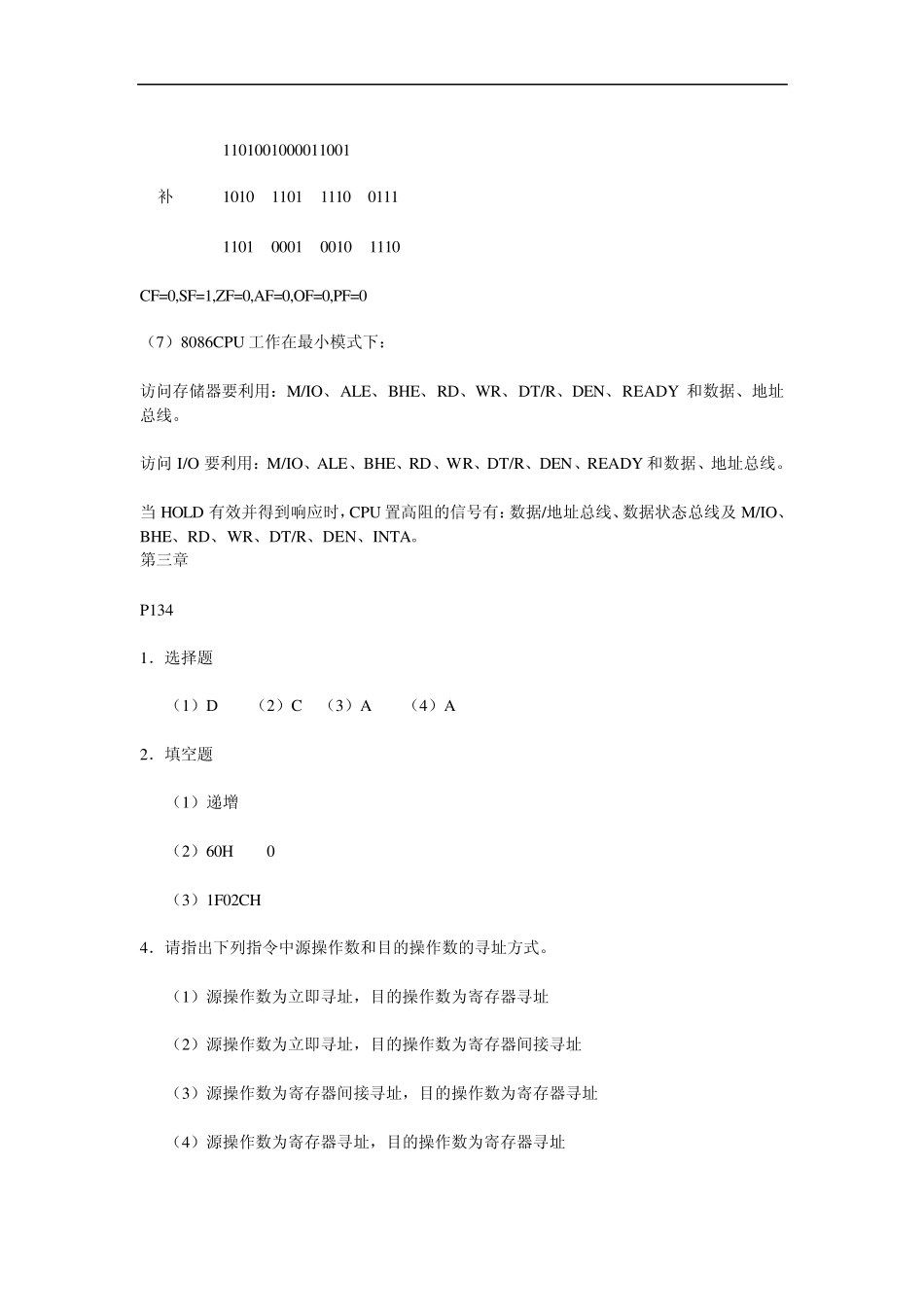 1101001000011001

补　　1010　1101　1110　0111

　　　1101　0001　0010　1110

CF=0,SF=1,ZF=0,AF=0,OF=0,PF=0

（7）8086CPU 工作在最小模式下：

访问存储器要利用：M/IO、ALE、BHE、RD、WR、DT/R、DEN、READY 和数据、地址总线。

访问 I/O 要利用：M/IO、ALE、BHE、RD、WR、DT/R、DEN、READY 和数据、地址总线。

当 HOLD 有效并得到响应时，CPU 置高阻的信号有：数据/地址总线、数据状态总线及 M/IO、BHE、RD、WR、DT/R、DEN、INTA。
第三章

P134

1．选择题

（1）D　（2）C　（3）A　（4）A

2．填空题

（1）递增

（2）60H　0

（3）1F02CH

4．请指出下列指令中源操作数和目的操作数的寻址方式。

（1）源操作数为立即寻址，目的操作数为寄存器寻址

（2）源操作数为立即寻址，目的操作数为寄存器间接寻址

（3）源操作数为寄存器间接寻址，目的操作数为寄存器寻址

（4）源操作数为寄存器寻址，目的操作数为寄存器寻址